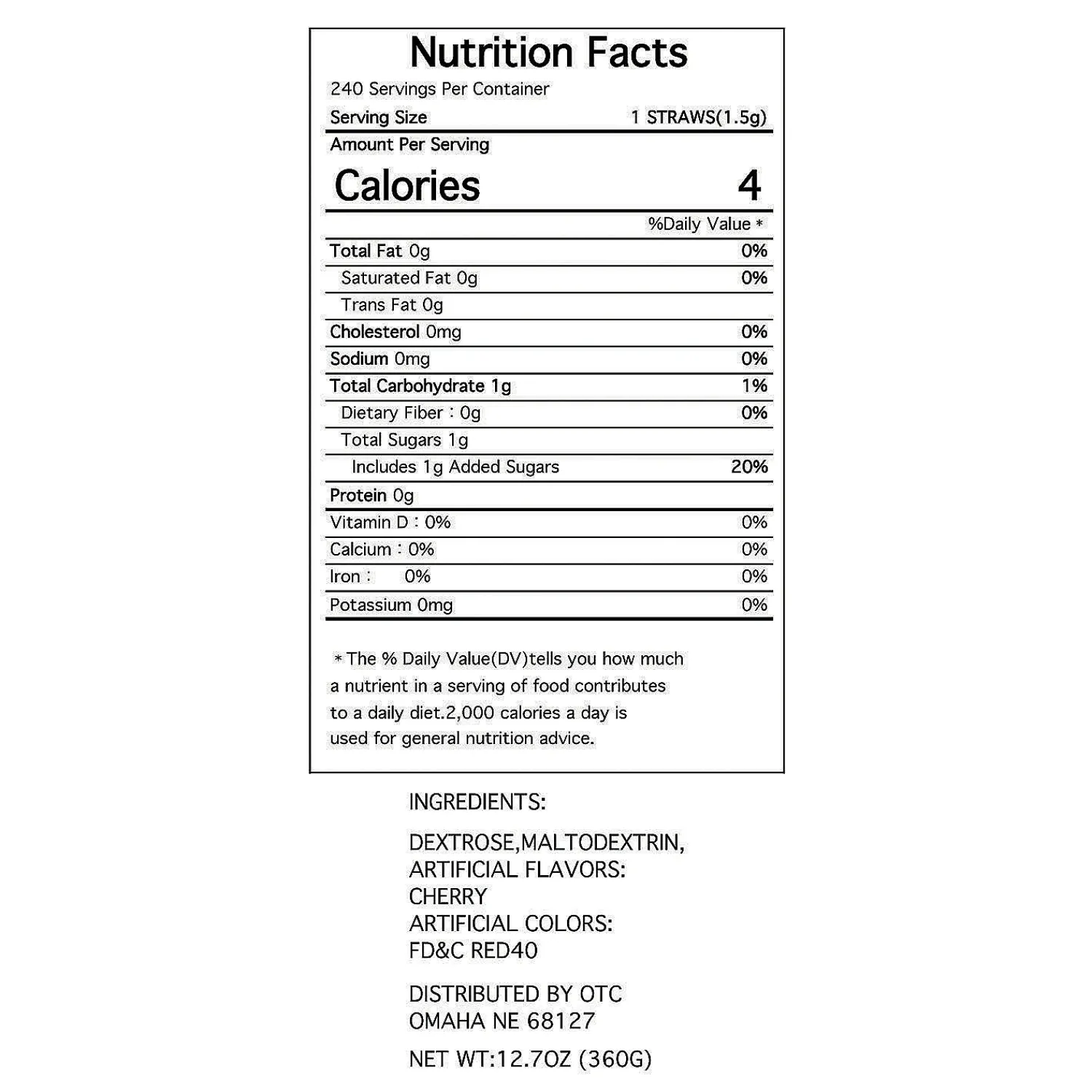 Nutrition Facts
240 Servings Per Container
Serving Size 1 STRAWS(1.5g)
Amount Per Serving
Calories 4
%Daily Value *
Total Fat 0g 0%
Saturated Fat 0g 0%
Trans Fat 0g
Cholesterol 0mg 0%
Sodium 0mg 0%
Total Carbohydrate 1g 1%
Dietary Fiber : 0g 0%
Total Sugars 1g
Includes 1g Added Sugars 20%
Protein 0g
Vitamin D : 0% 0%
Calcium : 0% 0%
Iron : 0% 0%
Potassium 0mg 0%

* The % Daily Value(DV)tells you how much a nutrient in a serving of food contributes to a daily diet.2,000 calories a day is used for general nutrition advice.

INGREDIENTS:

DEXTROSE,MALTODEXTRIN,
ARTIFICIAL FLAVORS:
CHERRY
ARTIFICIAL COLORS:
FD&C RED40

DISTRIBUTED BY OTC
OMAHA NE 68127

NET WT:12.7OZ (360G)